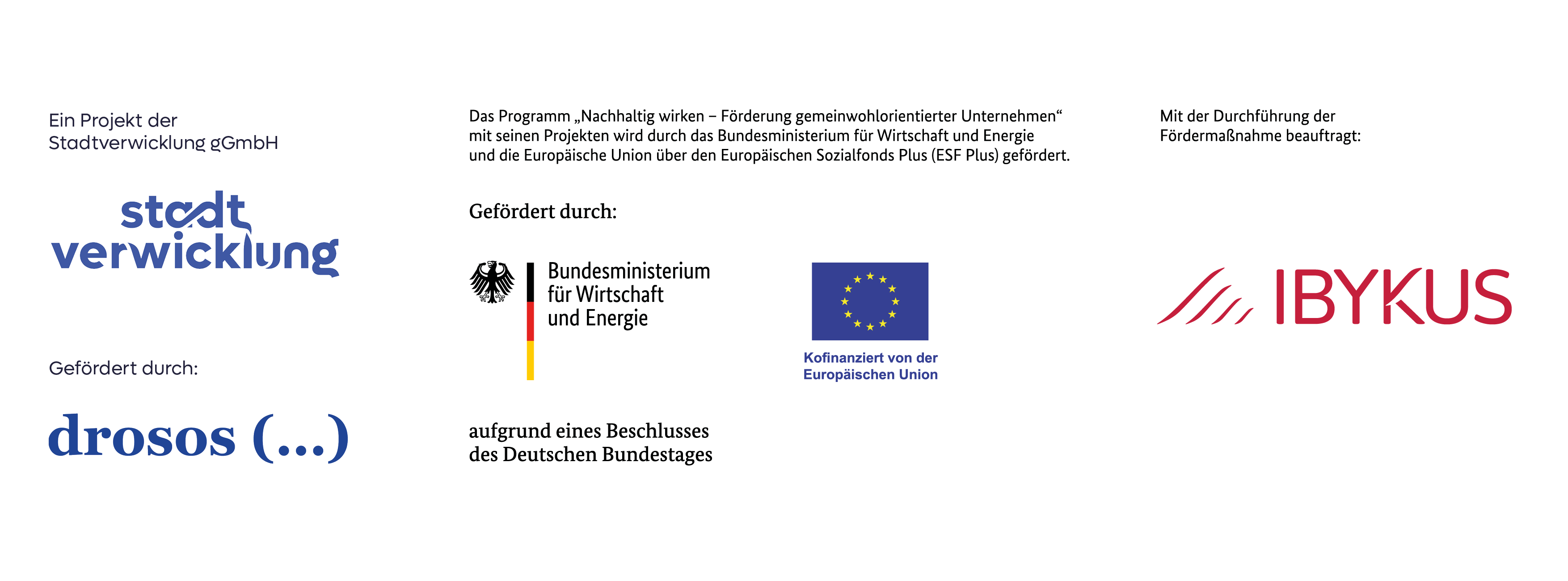 Ein Projekt der Stadtverwicklung gGmbH

stadt verwicklung

Gefördert durch:

drosos (...)

Das Programm „Nachhaltig wirken – Förderung gemeinwohlorientierter Unternehmen“ mit seinen Projekten wird durch das Bundesministerium für Wirtschaft und Energie und die Europäische Union über den Europäischen Sozialfonds Plus (ESF Plus) gefördert.

Gefördert durch:

Bundesministerium für Wirtschaft und Energie

Kofinanziert von der Europäischen Union

aufgrund eines Beschlusses des Deutschen Bundestages

Mit der Durchführung der Fördermaßnahme beauftragt:

IBYKUS